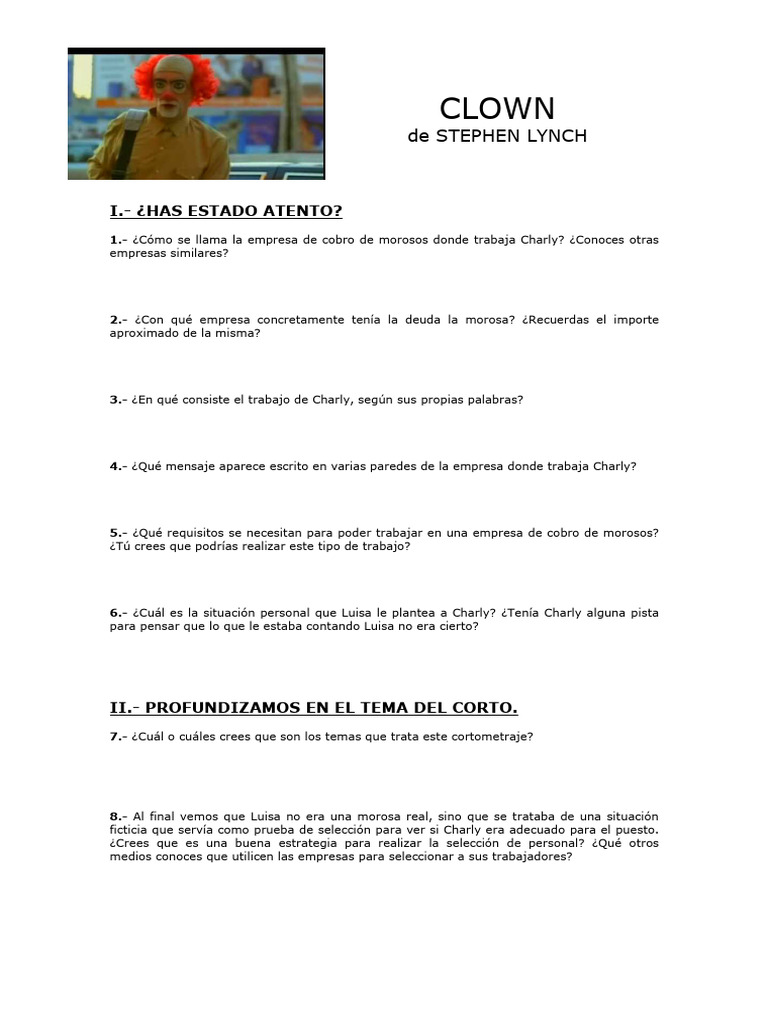 CLOWN
de STEPHEN LYNCH

I.- ¿HAS ESTADO ATENTO?

1.- ¿Cómo se llama la empresa de cobro de morosos donde trabaja Charly? ¿Conoces otras empresas similares?

2.- ¿Con qué empresa concretamente tenía la deuda la morosa? ¿Recuerdas el importe aproximado de la misma?

3.- ¿En qué consiste el trabajo de Charly, según sus propias palabras?

4.- ¿Qué mensaje aparece escrito en varias paredes de la empresa donde trabaja Charly?

5.- ¿Qué requisitos se necesitan para poder trabajar en una empresa de cobro de morosos? ¿Tú crees que podrías realizar este tipo de trabajo?

6.- ¿Cuál es la situación personal que Luisa le plantea a Charly? ¿Tenía Charly alguna pista para pensar que lo que le estaba contando Luisa no era cierto?

II.- PROFUNDIZAMOS EN EL TEMA DEL CORTO.

7.- ¿Cuál o cuáles crees que son los temas que trata este cortometraje?

8.- Al final vemos que Luisa no era una morosa real, sino que se trataba de una situación ficticia que servía como prueba de selección para ver si Charly era adecuado para el puesto. ¿Crees que es una buena estrategia para realizar la selección de personal? ¿Qué otros medios conoces que utilicen las empresas para seleccionar a sus trabajadores?